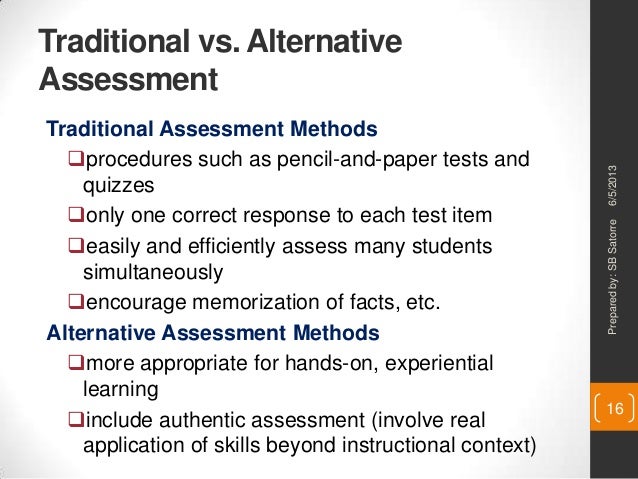 Traditional vs. Alternative Assessment

Traditional Assessment Methods

❑procedures such as pencil-and-paper tests and quizzes

❑only one correct response to each test item

❑easily and efficiently assess many students simultaneously

❑encourage memorization of facts, etc.

Alternative Assessment Methods

❑more appropriate for hands-on, experiential learning

❑include authentic assessment (involve real application of skills beyond instructional context)

Prepared by: SB Satorre 6/5/2013

16